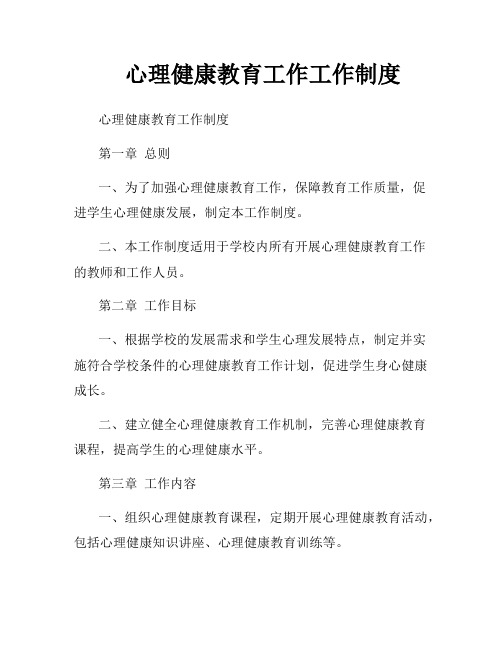 心理健康教育工作工作制度

心理健康教育工作制度

第一章 总则

一、为了加强心理健康教育工作，保障教育工作质量，促进学生心理健康发展，制定本工作制度。

二、本工作制度适用于学校内所有开展心理健康教育工作的教师和工作人员。

第二章 工作目标

一、根据学校的发展需求和学生心理发展特点，制定并实施符合学校条件的心理健康教育工作计划，促进学生身心健康成长。

二、建立健全心理健康教育工作机制，完善心理健康教育课程，提高学生的心理健康水平。

第三章 工作内容

一、组织心理健康教育课程，定期开展心理健康教育活动，包括心理健康知识讲座、心理健康教育训练等。